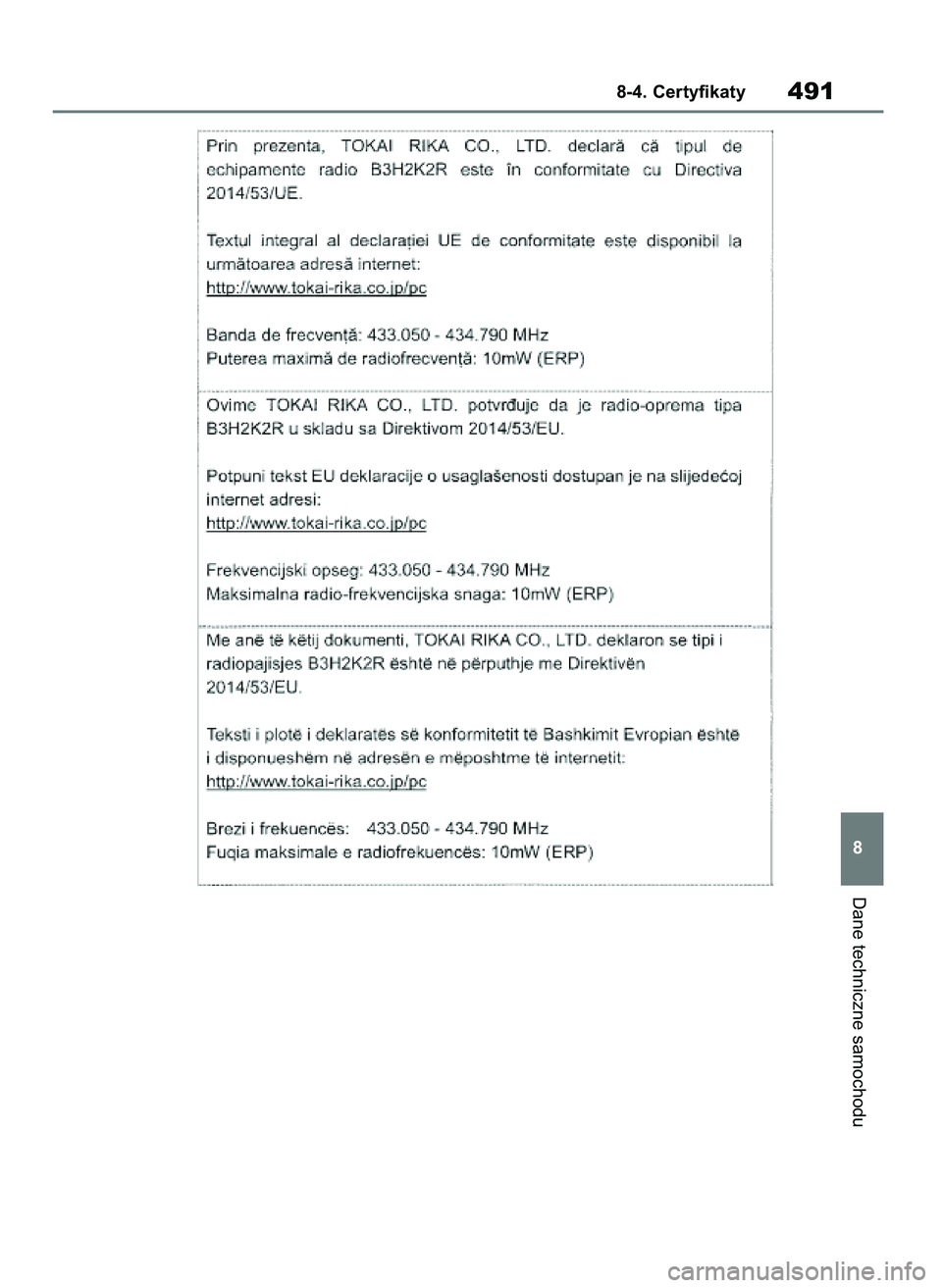 8-4. Certyfikaty 491

Prin prezenta, TOKAI RIKA CO., LTD. declară că tipul de echipamente radio B3H2K2R este în conformitate cu Directiva 2014/53/UE.

Textul integral al declarației UE de conformitate este disponibil la următoarea adresă internet:
http://www.tokai-rika.co.jp/pc

Banda de frecvență: 433.050 - 434.790 MHz
Puterea maximă de radiofrecvență: 10mW (ERP)

Ovime TOKAI RIKA CO., LTD. potvrđuje da je radio-oprema tipa B3H2K2R u skladu sa Direktivom 2014/53/EU.

Potpuni tekst EU deklaracije o usaglašenosti dostupan je na slijedećoj internet adresi:
http://www.tokai-rika.co.jp/pc

Frekvencijski opseg: 433.050 - 434.790 MHz
Maksimalna radio-frekvencijska snaga: 10mW (ERP)

Me anë të këtij dokumenti, TOKAI RIKA CO., LTD. deklaron se tipi i radiopajisjes B3H2K2R është në përputhje me Direktivën 2014/53/EU.

Teksti i plotë i deklaratës së konformitetit të Bashkimit Evropian është i disponueshëm në adresën e mëposhtme të internetit:
http://www.tokai-rika.co.jp/pc

Brezi i frekuencës: 433.050 - 434.790 MHz
Fuqia maksimale e radiofrekuencës: 10mW (ERP)

8

Dane techniczne samochodu

carmanualsonline.info